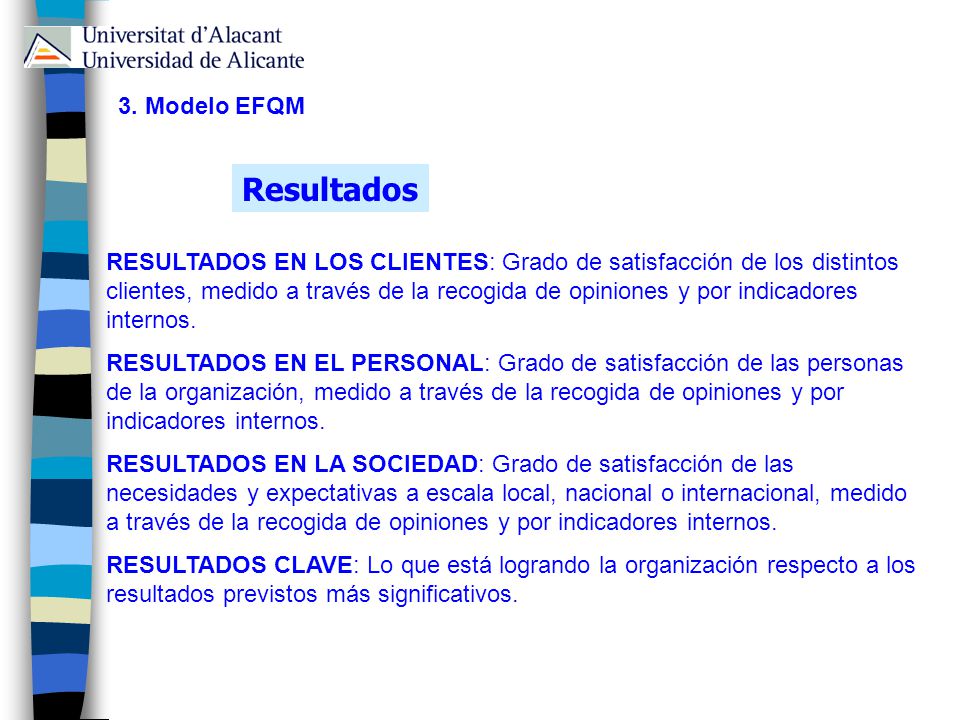 Universitat d'Alacant
Universidad de Alicante

3. Modelo EFQM

Resultados

RESULTADOS EN LOS CLIENTES: Grado de satisfacción de los distintos clientes, medido a través de la recogida de opiniones y por indicadores internos.

RESULTADOS EN EL PERSONAL: Grado de satisfacción de las personas de la organización, medido a través de la recogida de opiniones y por indicadores internos.

RESULTADOS EN LA SOCIEDAD: Grado de satisfacción de las necesidades y expectativas a escala local, nacional o internacional, medido a través de la recogida de opiniones y por indicadores internos.

RESULTADOS CLAVE: Lo que está logrando la organización respecto a los resultados previstos más significativos.